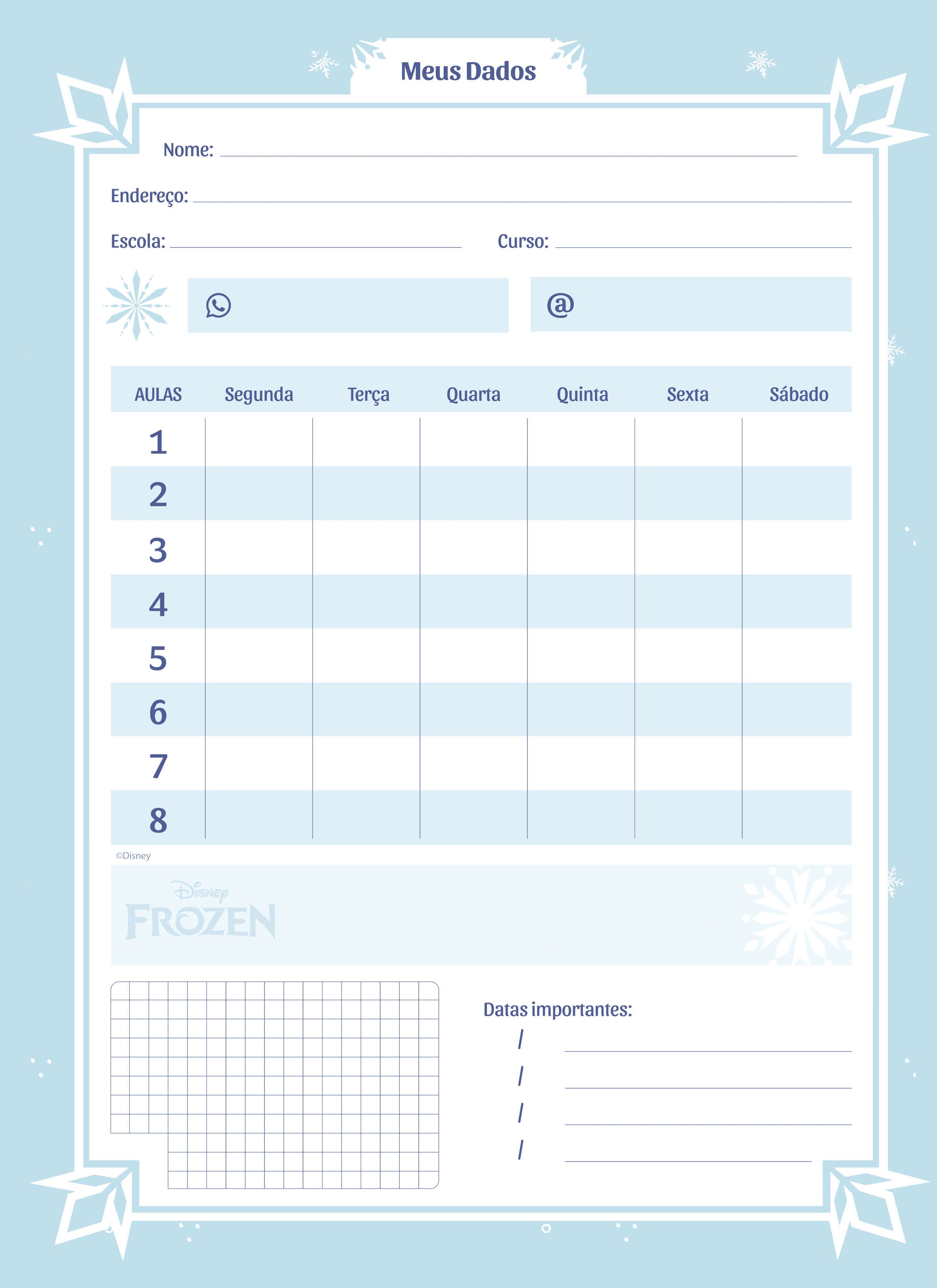 Meus Dados

Nome:

Endereço:

Escola: Curso:

@

| AULAS | Segunda | Terça | Quarta | Quinta | Sexta | Sábado |
|---|---|---|---|---|---|---|
| 1 | | | | | | |
| 2 | | | | | | |
| 3 | | | | | | |
| 4 | | | | | | |
| 5 | | | | | | |
| 6 | | | | | | |
| 7 | | | | | | |
| 8 | | | | | | |

©Disney

Disney FROZEN

Datas importantes:
/
/
/
/